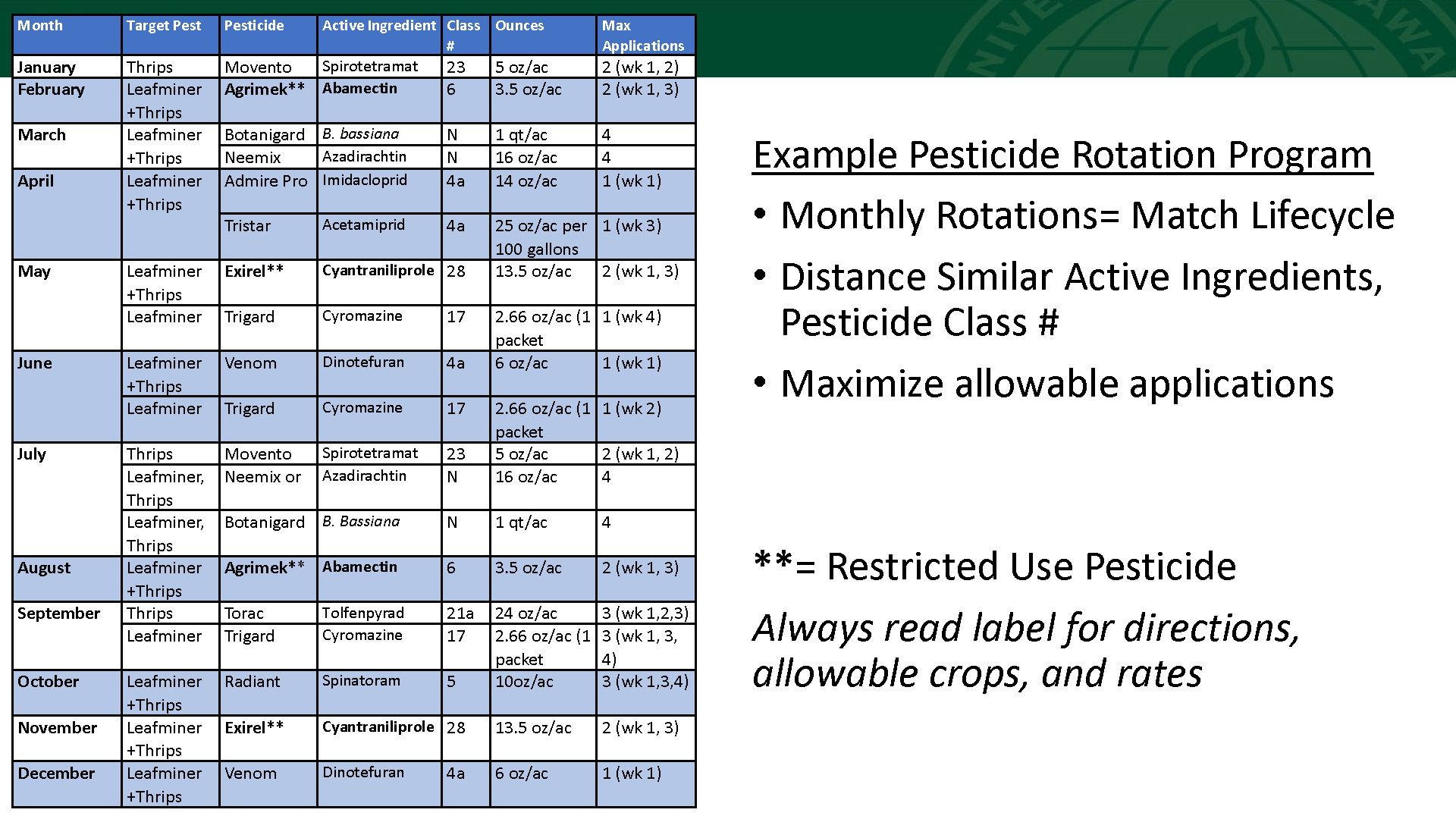 | Month | Target Pest | Pesticide | Active Ingredient | Class # | Ounces | Max Applications |
|---|---|---|---|---|---|---|
| January | Thrips | Movento | Spirotetramat | 23 | 5 oz/ac | 2 (wk 1, 2) |
| February | Leafminer +Thrips | Agrimek** | Abamectin | 6 | 3.5 oz/ac | 2 (wk 1, 3) |
| March | Leafminer +Thrips | Botanigard | B. bassiana | N | 1 qt/ac | 4 |
| | | Neemix | Azadirachtin | N | 16 oz/ac | 4 |
| April | Leafminer +Thrips | Admire Pro | Imidacloprid | 4a | 14 oz/ac | 1 (wk 1) |
| | | Tristar | Acetamiprid | 4a | 25 oz/ac per 100 gallons | 1 (wk 3) |
| May | Leafminer +Thrips | Exirel** | Cyantraniliprole | 28 | 13.5 oz/ac | 2 (wk 1, 3) |
| | Leafminer | Trigard | Cyromazine | 17 | 2.66 oz/ac (1 packet | 1 (wk 4) |
| June | Leafminer +Thrips | Venom | Dinotefuran | 4a | 6 oz/ac | 1 (wk 1) |
| | Leafminer | Trigard | Cyromazine | 17 | 2.66 oz/ac (1 packet | 1 (wk 2) |
| July | Thrips | Movento | Spirotetramat | 23 | 5 oz/ac | 2 (wk 1, 2) |
| | Leafminer, Thrips | Neemix or | Azadirachtin | N | 16 oz/ac | 4 |
| | Leafminer, Thrips | Botanigard | B. Bassiana | N | 1 qt/ac | 4 |
| August | Leafminer +Thrips | Agrimek** | Abamectin | 6 | 3.5 oz/ac | 2 (wk 1, 3) |
| September | Thrips | Torac | Tolfenpyrad | 21a | 24 oz/ac | 3 (wk 1,2,3) |
| | Leafminer | Trigard | Cyromazine | 17 | 2.66 oz/ac (1 packet | 3 (wk 1, 3, 4) |
| October | Leafminer +Thrips | Radiant | Spinatoram | 5 | 10oz/ac | 3 (wk 1,3,4) |
| November | Leafminer +Thrips | Exirel** | Cyantraniliprole | 28 | 13.5 oz/ac | 2 (wk 1, 3) |
| December | Leafminer +Thrips | Venom | Dinotefuran | 4a | 6 oz/ac | 1 (wk 1) |

Example Pesticide Rotation Program

• Monthly Rotations= Match Lifecycle

• Distance Similar Active Ingredients, Pesticide Class #

• Maximize allowable applications

**= Restricted Use Pesticide

Always read label for directions, allowable crops, and rates